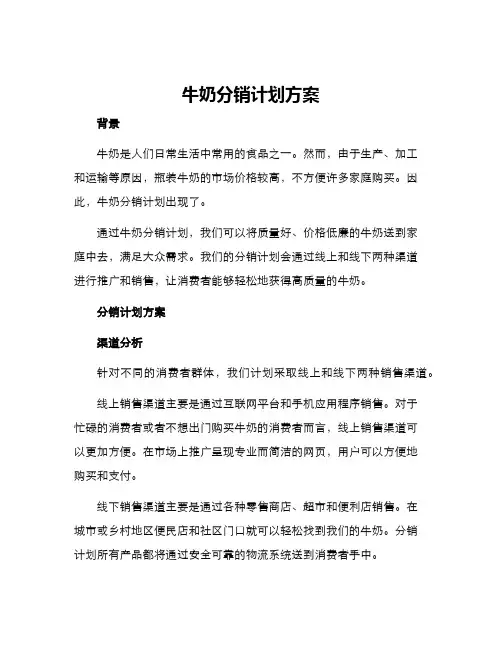 牛奶分销计划方案

背景

牛奶是人们日常生活中常用的食品之一。然而，由于生产、加工和运输等原因，瓶装牛奶的市场价格较高，不方便许多家庭购买。因此，牛奶分销计划出现了。

通过牛奶分销计划，我们可以将质量好、价格低廉的牛奶送到家庭中去，满足大众需求。我们的分销计划会通过线上和线下两种渠道进行推广和销售，让消费者能够轻松地获得高质量的牛奶。

分销计划方案

渠道分析

针对不同的消费者群体，我们计划采取线上和线下两种销售渠道。

线上销售渠道主要是通过互联网平台和手机应用程序销售。对于忙碌的消费者或者不想出门购买牛奶的消费者而言，线上销售渠道可以更加方便。在市场上推广呈现专业而简洁的网页，用户可以方便地购买和支付。

线下销售渠道主要是通过各种零售商店、超市和便利店销售。在城市或乡村地区便民店和社区门口就可以轻松找到我们的牛奶。分销计划所有产品都将通过安全可靠的物流系统送到消费者手中。